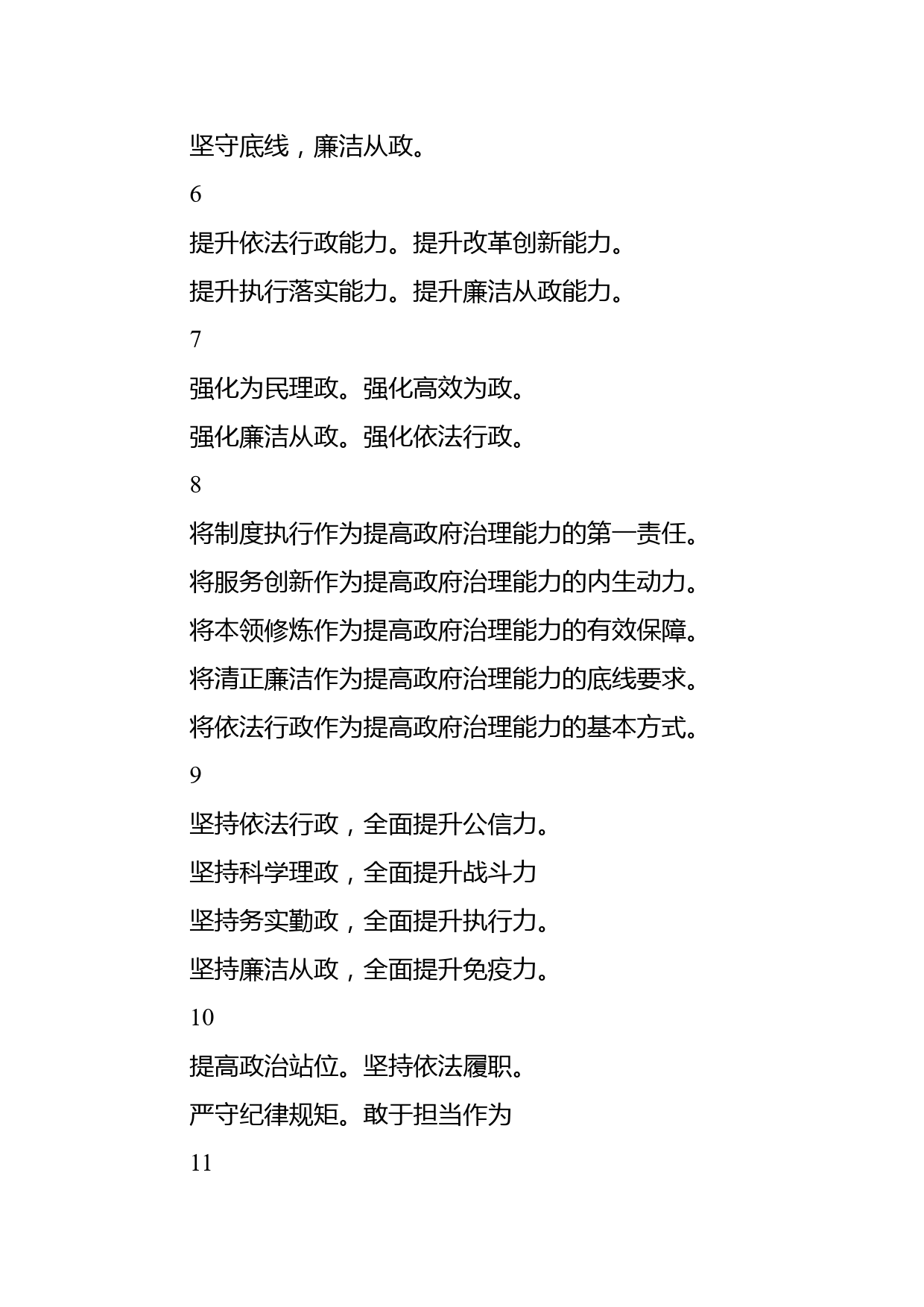 坚守底线，廉洁从政。

6

提升依法行政能力。提升改革创新能力。

提升执行落实能力。提升廉洁从政能力。

7

强化为民理政。强化高效为政。

强化廉洁从政。强化依法行政。

8

将制度执行作为提高政府治理能力的第一责任。

将服务创新作为提高政府治理能力的内生动力。

将本领修炼作为提高政府治理能力的有效保障。

将清正廉洁作为提高政府治理能力的底线要求。

将依法行政作为提高政府治理能力的基本方式。

9

坚持依法行政，全面提升公信力。

坚持科学理政，全面提升战斗力

坚持务实勤政，全面提升执行力。

坚持廉洁从政，全面提升免疫力。

10

提高政治站位。坚持依法履职。

严守纪律规矩。敢于担当作为

11